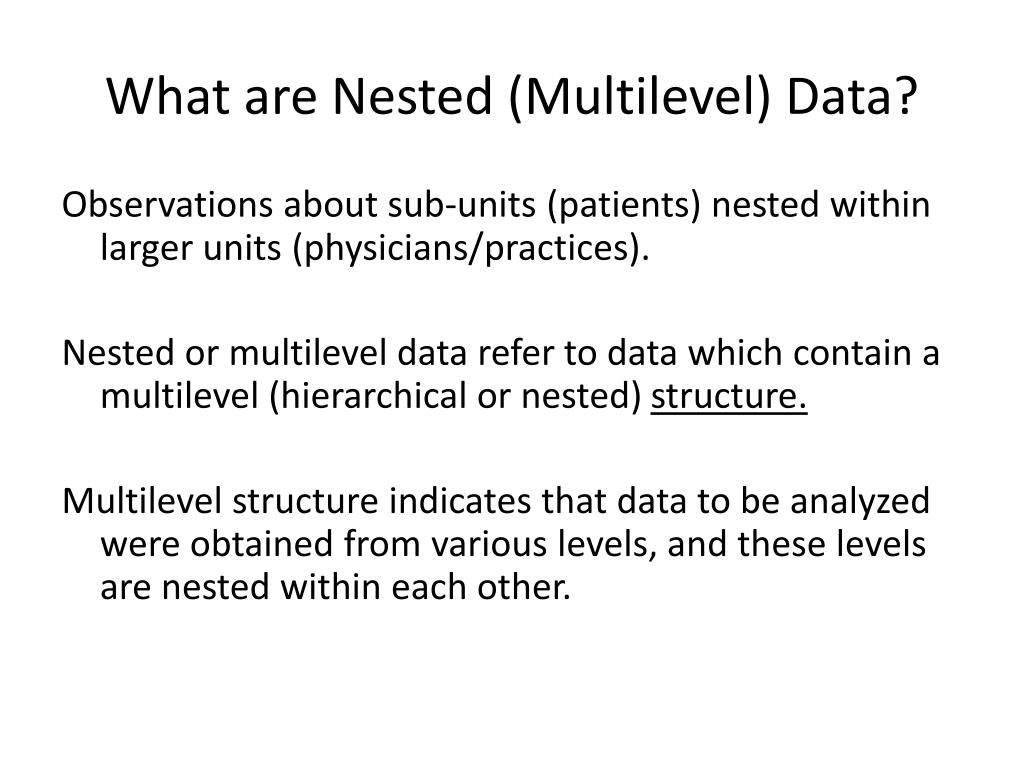 What are Nested (Multilevel) Data?

Observations about sub-units (patients) nested within larger units (physicians/practices).

Nested or multilevel data refer to data which contain a multilevel (hierarchical or nested) structure.

Multilevel structure indicates that data to be analyzed were obtained from various levels, and these levels are nested within each other.